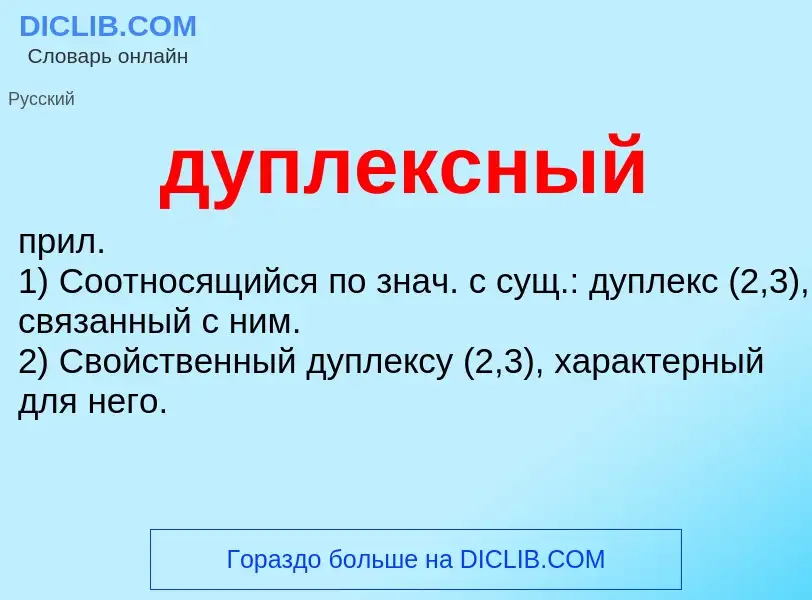 DICLIB.COM
Словарь онлайн

Русский

дуплексный

прил.
1) Соотносящийся по знач. с сущ.: дуплекс (2,3), связанный с ним.
2) Свойственный дуплексу (2,3), характерный для него.

Гораздо больше на DICLIB.COM